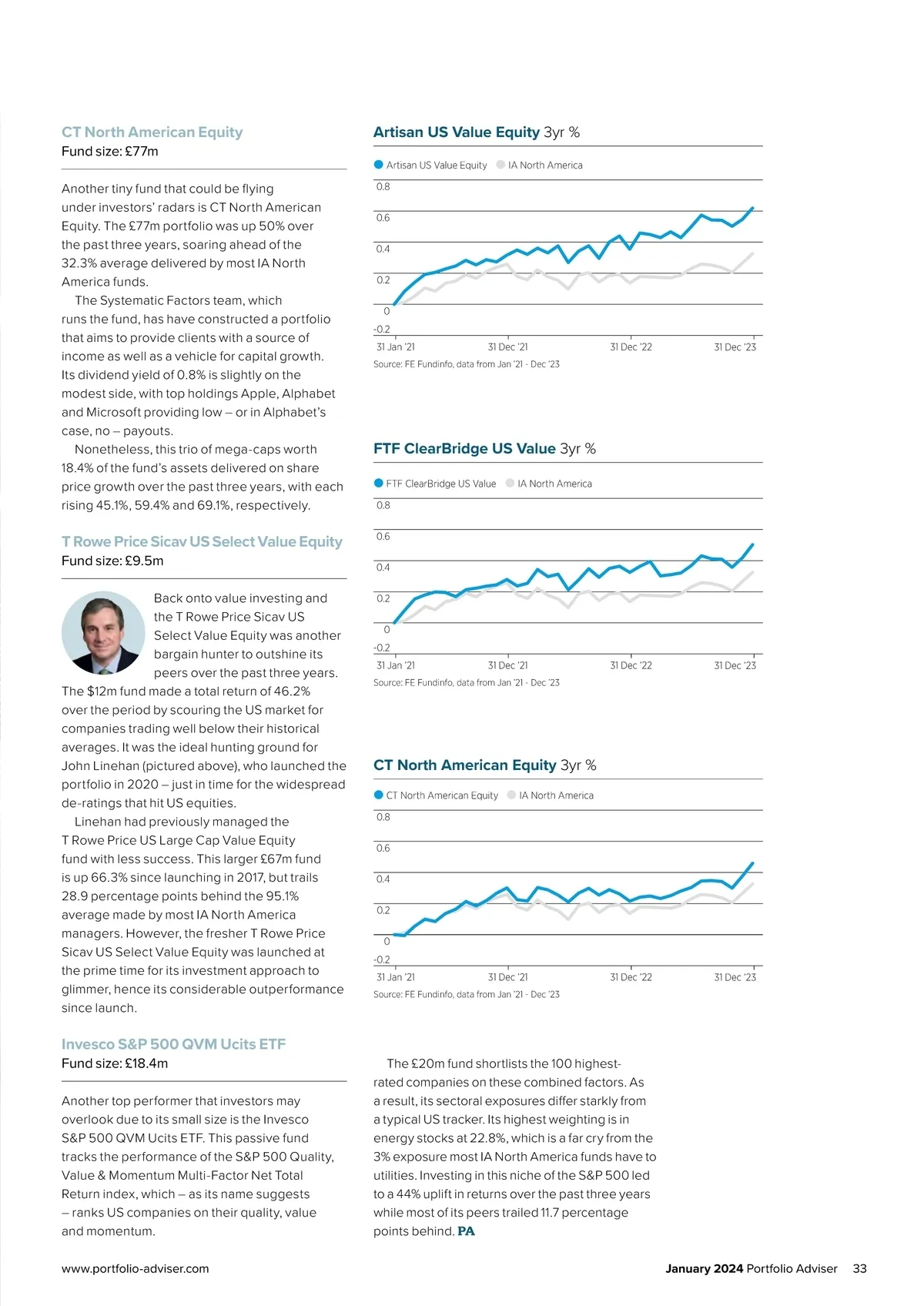 CT North American Equity
Fund size: £77m

Another tiny fund that could be flying under investors' radars is CT North American Equity. The £77m portfolio was up 50% over the past three years, soaring ahead of the 32.3% average delivered by most IA North America funds.

The Systematic Factors team, which runs the fund, has have constructed a portfolio that aims to provide clients with a source of income as well as a vehicle for capital growth. Its dividend yield of 0.8% is slightly on the modest side, with top holdings Apple, Alphabet and Microsoft providing low – or in Alphabet's case, no – payouts.

Nonetheless, this trio of mega-caps worth 18.4% of the fund's assets delivered on share price growth over the past three years, with each rising 45.1%, 59.4% and 69.1%, respectively.

T Rowe Price Sicav US Select Value Equity
Fund size: £9.5m

Back onto value investing and the T Rowe Price Sicav US Select Value Equity was another bargain hunter to outshine its peers over the past three years. The $12m fund made a total return of 46.2% over the period by scouring the US market for companies trading well below their historical averages. It was the ideal hunting ground for John Linehan (pictured above), who launched the portfolio in 2020 – just in time for the widespread de-ratings that hit US equities.

Linehan had previously managed the T Rowe Price US Large Cap Value Equity fund with less success. This larger £67m fund is up 66.3% since launching in 2017, but trails 28.9 percentage points behind the 95.1% average made by most IA North America managers. However, the fresher T Rowe Price Sicav US Select Value Equity was launched at the prime time for its investment approach to glimmer, hence its considerable outperformance since launch.

Invesco S&P 500 QVM Ucits ETF
Fund size: £18.4m

Another top performer that investors may overlook due to its small size is the Invesco S&P 500 QVM Ucits ETF. This passive fund tracks the performance of the S&P 500 Quality, Value & Momentum Multi-Factor Net Total Return index, which – as its name suggests – ranks US companies on their quality, value and momentum.

Artisan US Value Equity 3yr %
Artisan US Value Equity IA North America
0.8
0.6
0.4
0.2
0
-0.2
31 Jan '21 31 Dec '21 31 Dec '22 31 Dec '23
Source: FE Fundinfo, data from Jan '21 - Dec '23

FTF ClearBridge US Value 3yr %
FTF ClearBridge US Value IA North America
0.8
0.6
0.4
0.2
0
-0.2
31 Jan '21 31 Dec '21 31 Dec '22 31 Dec '23
Source: FE Fundinfo, data from Jan '21 - Dec '23

CT North American Equity 3yr %
CT North American Equity IA North America
0.8
0.6
0.4
0.2
0
-0.2
31 Jan '21 31 Dec '21 31 Dec '22 31 Dec '23
Source: FE Fundinfo, data from Jan '21 - Dec '23

The £20m fund shortlists the 100 highest-rated companies on these combined factors. As a result, its sectoral exposures differ starkly from a typical US tracker. Its highest weighting is in energy stocks at 22.8%, which is a far cry from the 3% exposure most IA North America funds have to utilities. Investing in this niche of the S&P 500 led to a 44% uplift in returns over the past three years while most of its peers trailed 11.7 percentage points behind. PA

www.portfolio-adviser.com
January 2024 Portfolio Adviser 33